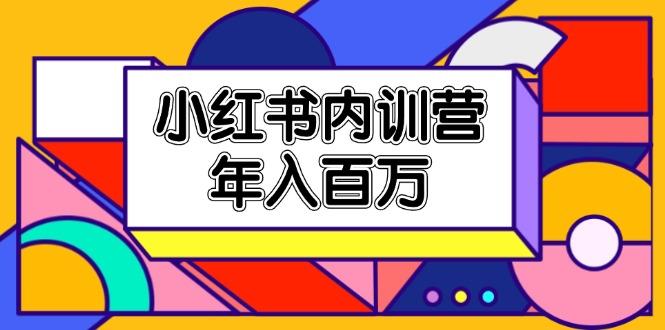 小红书内训营
年入百万